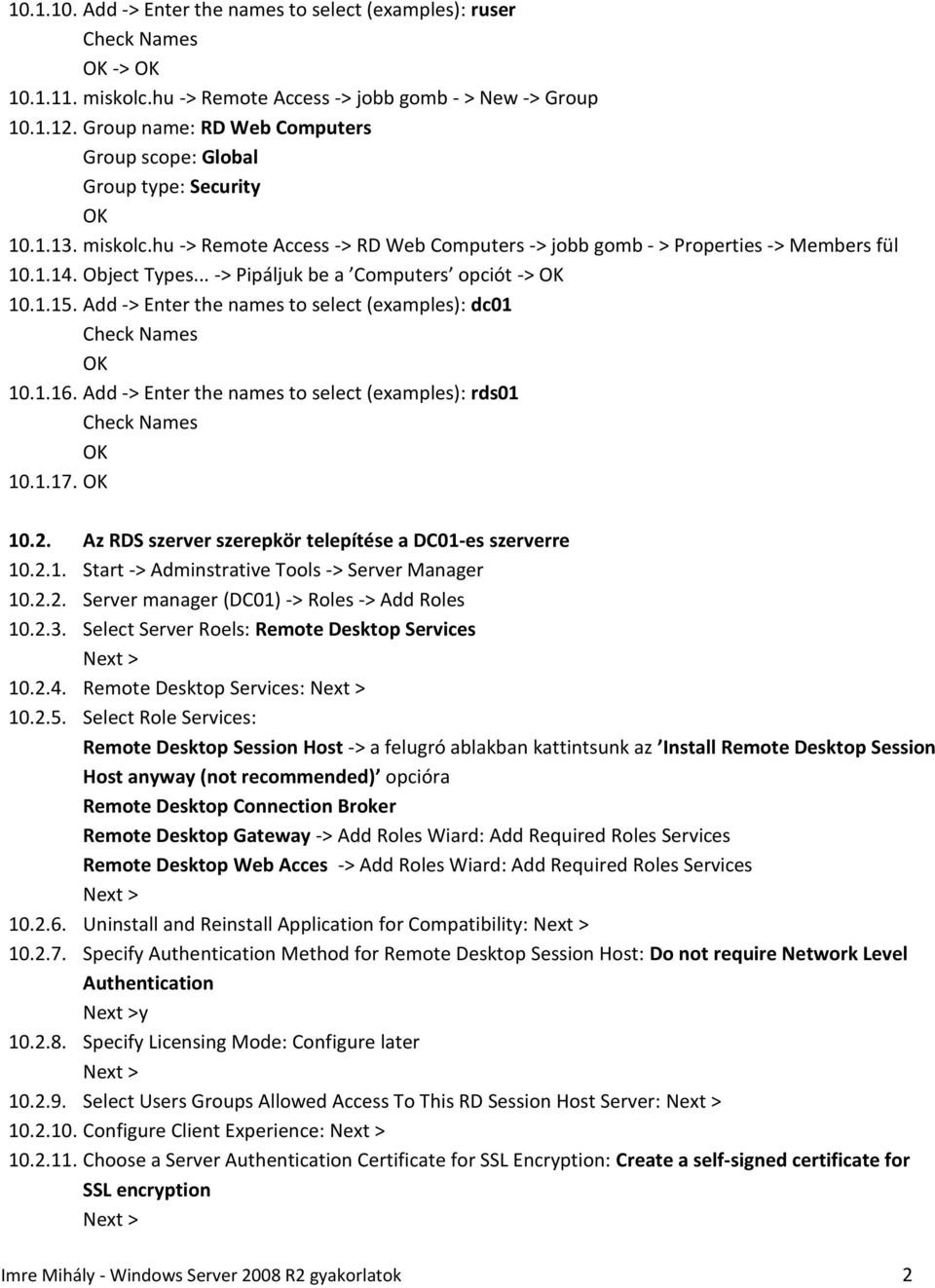 10.1.10. Add -> Enter the names to select (examples): ruser
Check Names
OK -> OK
10.1.11. miskolc.hu -> Remote Access -> jobb gomb - > New -> Group
10.1.12. Group name: RD Web Computers
Group scope: Global
Group type: Security
OK
10.1.13. miskolc.hu -> Remote Access -> RD Web Computers -> jobb gomb - > Properties -> Members fül
10.1.14. Object Types... -> Pipáljuk be a ’Computers’ opciót -> OK
10.1.15. Add -> Enter the names to select (examples): dc01
Check Names
OK
10.1.16. Add -> Enter the names to select (examples): rds01
Check Names
OK
10.1.17. OK

10.2. Az RDS szerver szerepkör telepítése a DC01-es szerverre
10.2.1. Start -> Adminstrative Tools -> Server Manager
10.2.2. Server manager (DC01) -> Roles -> Add Roles
10.2.3. Select Server Roels: Remote Desktop Services
Next >
10.2.4. Remote Desktop Services: Next >
10.2.5. Select Role Services:
Remote Desktop Session Host -> a felugró ablakban kattintsunk az ’Install Remote Desktop Session Host anyway (not recommended)’ opcióra
Remote Desktop Connection Broker
Remote Desktop Gateway -> Add Roles Wiard: Add Required Roles Services
Remote Desktop Web Acces -> Add Roles Wiard: Add Required Roles Services
Next >
10.2.6. Uninstall and Reinstall Application for Compatibility: Next >
10.2.7. Specify Authentication Method for Remote Desktop Session Host: Do not require Network Level Authentication
Next >y
10.2.8. Specify Licensing Mode: Configure later
Next >
10.2.9. Select Users Groups Allowed Access To This RD Session Host Server: Next >
10.2.10. Configure Client Experience: Next >
10.2.11. Choose a Server Authentication Certificate for SSL Encryption: Create a self-signed certificate for SSL encryption
Next >

Imre Mihály - Windows Server 2008 R2 gyakorlatok 2